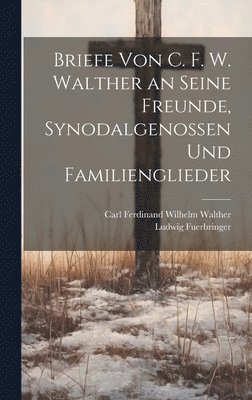 Briefe Von C. F. W. Walther an Seine Freunde, Synodalgenossen Und Familienglieder

Carl Ferdinand Wilhelm Walther
Ludwig Fuerbringer